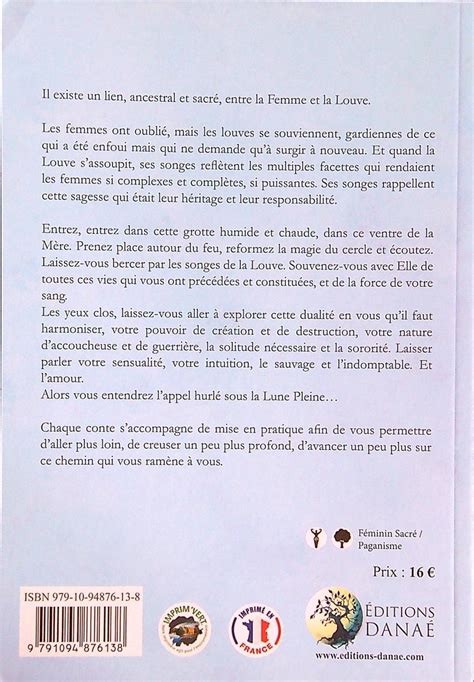 Il existe un lien, ancestral et sacré, entre la Femme et la Louve.

Les femmes ont oublié, mais les louves se souviennent, gardiennes de ce qui a été enfoui mais qui ne demande qu'à surgir à nouveau. Et quand la Louve s'assoupit, ses songes reflètent les multiples facettes qui rendaient les femmes si complexes et complètes, si puissantes. Ses songes rappellent cette sagesse qui était leur héritage et leur responsabilité.

Entrez, entrez dans cette grotte humide et chaude, dans ce ventre de la Mère. Prenez place autour du feu, reformez la magie du cercle et écoutez. Laissez-vous bercer par les songes de la Louve. Souvenez-vous avec Elle de toutes ces vies qui vous ont précédées et constituées, et de la force de votre sang.
Les yeux clos, laissez-vous aller à explorer cette dualité en vous qu'il faut harmoniser, votre pouvoir de création et de destruction, votre nature d'accoucheuse et de guerrière, la solitude nécessaire et la sororité. Laisser parler votre sensualité, votre intuition, le sauvage et l'indomptable. Et l'amour.
Alors vous entendrez l'appel hurlé sous la Lune Pleine…

Chaque conte s'accompagne de mise en pratique afin de vous permettre d'aller plus loin, de creuser un peu plus profond, d'avancer un peu plus sur ce chemin qui vous ramène à vous.

Féminin Sacré / Paganisme

Prix : 16 €

ISBN 979-10-94876-13-8

9 791094 876138

IMPRIM'VERT

IMPRIMÉ EN FRANCE

ÉDITIONS DANAÉ

www.editions-danae.com